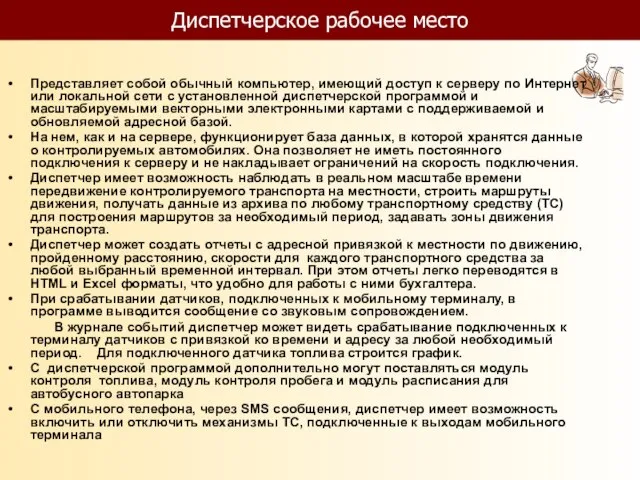 Диспетчерское рабочее место

• Представляет собой обычный компьютер, имеющий доступ к серверу по Интернет или локальной сети с установленной диспетчерской программой и масштабируемыми векторными электронными картами с поддерживаемой и обновляемой адресной базой.
• На нем, как и на сервере, функционирует база данных, в которой хранятся данные о контролируемых автомобилях. Она позволяет не иметь постоянного подключения к серверу и не накладывает ограничений на скорость подключения.
• Диспетчер имеет возможность наблюдать в реальном масштабе времени передвижение контролируемого транспорта на местности, строить маршруты движения, получать данные из архива по любому транспортному средству (ТС) для построения маршрутов за необходимый период, задавать зоны движения транспорта.
• Диспетчер может создать отчеты с адресной привязкой к местности по движению, пройденному расстоянию, скорости для каждого транспортного средства за любой выбранный временной интервал. При этом отчеты легко переводятся в HTML и Excel форматы, что удобно для работы с ними бухгалтера.
• При срабатывании датчиков, подключенных к мобильному терминалу, в программе выводится сообщение со звуковым сопровождением.
В журнале событий диспетчер может видеть срабатывание подключенных к терминалу датчиков с привязкой ко времени и адресу за любой необходимый период. Для подключенного датчика топлива строится график.
• С диспетчерской программой дополнительно могут поставляться модуль контроля топлива, модуль контроля пробега и модуль расписания для автобусного автопарка
• С мобильного телефона, через SMS сообщения, диспетчер имеет возможность включить или отключить механизмы ТС, подключенные к выходам мобильного терминала